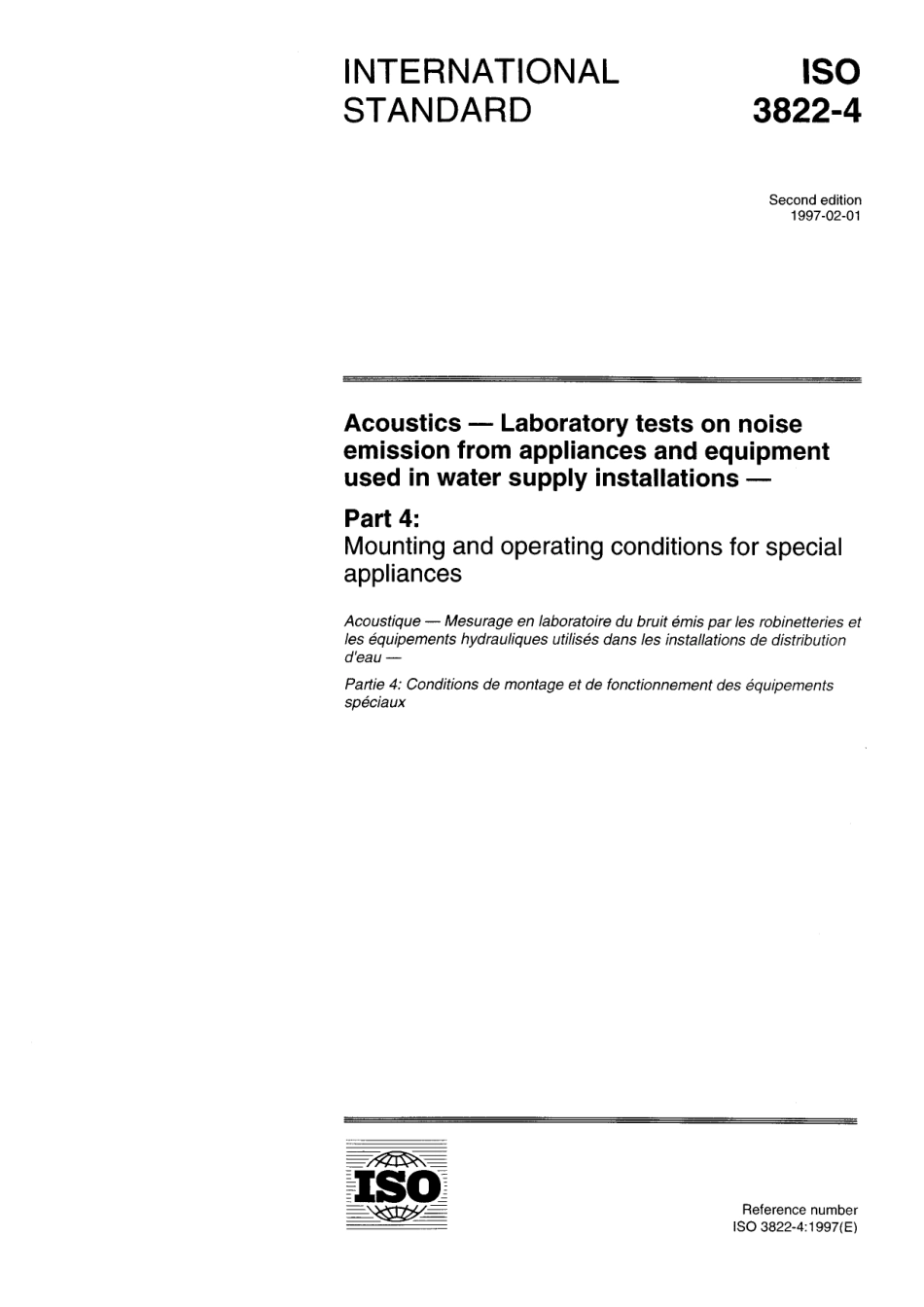 INTERNATIONAL STANDARD

ISO 3822-4

Second edition
1997-02-01

Acoustics — Laboratory tests on noise emission from appliances and equipment used in water supply installations —

Part 4:
Mounting and operating conditions for special appliances

Acoustique — Mesurage en laboratoire du bruit émis par les robinetteries et les équipements hydrauliques utilisés dans les installations de distribution d'eau —

Partie 4: Conditions de montage et de fonctionnement des équipements spéciaux

ISO

Reference number
ISO 3822-4:1997(E)